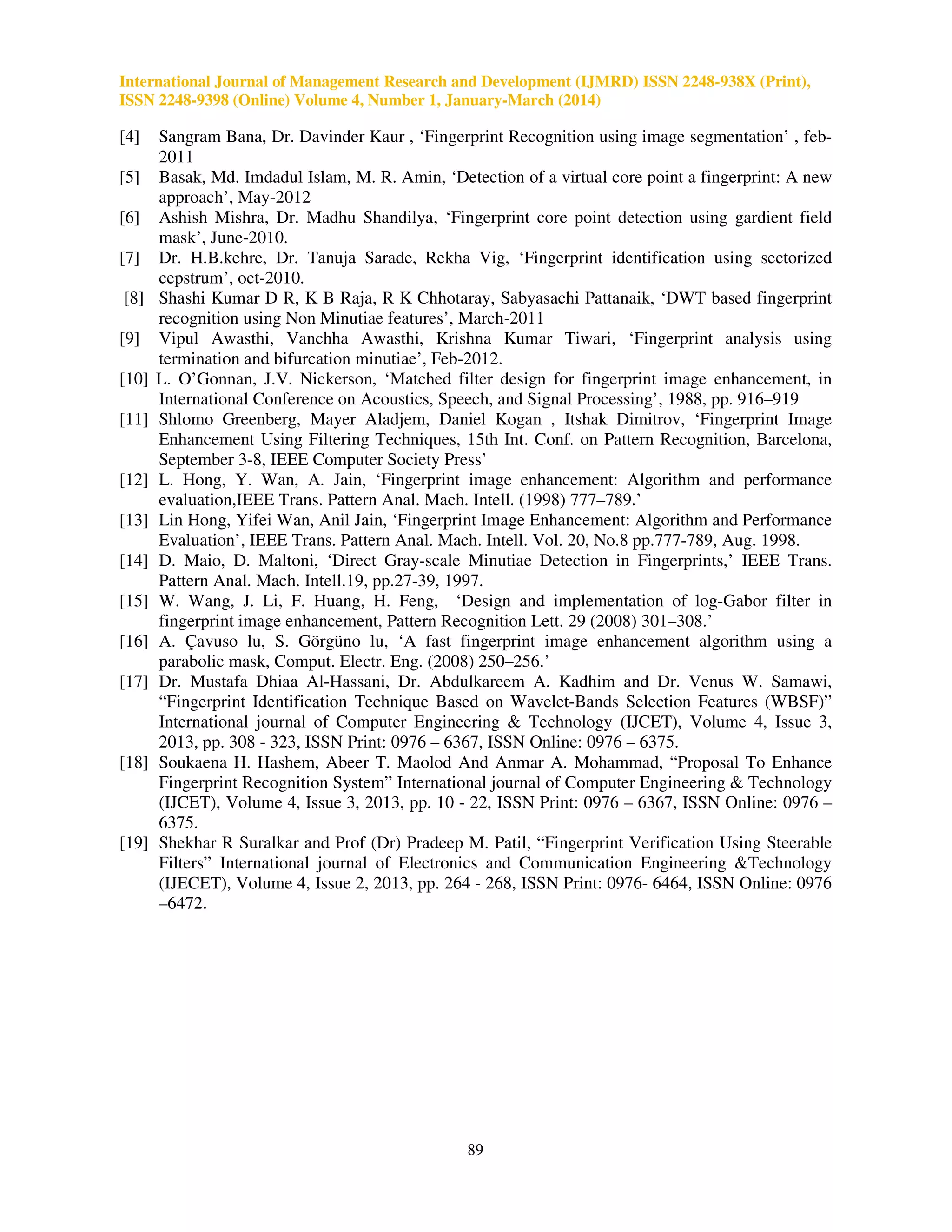 International Journal of Management Research and Development (IJMRD) ISSN 2248-938X (Print), ISSN 2248-9398 (Online) Volume 4, Number 1, January-March (2014)

[4] Sangram Bana, Dr. Davinder Kaur , ‘Fingerprint Recognition using image segmentation’ , feb-2011

[5] Basak, Md. Imdadul Islam, M. R. Amin, ‘Detection of a virtual core point a fingerprint: A new approach’, May-2012

[6] Ashish Mishra, Dr. Madhu Shandilya, ‘Fingerprint core point detection using gardient field mask’, June-2010.

[7] Dr. H.B.kehre, Dr. Tanuja Sarade, Rekha Vig, ‘Fingerprint identification using sectorized cepstrum’, oct-2010.

[8] Shashi Kumar D R, K B Raja, R K Chhotaray, Sabyasachi Pattanaik, ‘DWT based fingerprint recognition using Non Minutiae features’, March-2011

[9] Vipul Awasthi, Vanchha Awasthi, Krishna Kumar Tiwari, ‘Fingerprint analysis using termination and bifurcation minutiae’, Feb-2012.

[10] L. O’Gonnan, J.V. Nickerson, ‘Matched filter design for fingerprint image enhancement, in International Conference on Acoustics, Speech, and Signal Processing’, 1988, pp. 916–919

[11] Shlomo Greenberg, Mayer Aladjem, Daniel Kogan , Itshak Dimitrov, ‘Fingerprint Image Enhancement Using Filtering Techniques, 15th Int. Conf. on Pattern Recognition, Barcelona, September 3-8, IEEE Computer Society Press’

[12] L. Hong, Y. Wan, A. Jain, ‘Fingerprint image enhancement: Algorithm and performance evaluation,IEEE Trans. Pattern Anal. Mach. Intell. (1998) 777–789.’

[13] Lin Hong, Yifei Wan, Anil Jain, ‘Fingerprint Image Enhancement: Algorithm and Performance Evaluation’, IEEE Trans. Pattern Anal. Mach. Intell. Vol. 20, No.8 pp.777-789, Aug. 1998.

[14] D. Maio, D. Maltoni, ‘Direct Gray-scale Minutiae Detection in Fingerprints,’ IEEE Trans. Pattern Anal. Mach. Intell.19, pp.27-39, 1997.

[15] W. Wang, J. Li, F. Huang, H. Feng, ‘Design and implementation of log-Gabor filter in fingerprint image enhancement, Pattern Recognition Lett. 29 (2008) 301–308.’

[16] A. Çavuso lu, S. Görgüno lu, ‘A fast fingerprint image enhancement algorithm using a parabolic mask, Comput. Electr. Eng. (2008) 250–256.’

[17] Dr. Mustafa Dhiaa Al-Hassani, Dr. Abdulkareem A. Kadhim and Dr. Venus W. Samawi, “Fingerprint Identification Technique Based on Wavelet-Bands Selection Features (WBSF)” International journal of Computer Engineering & Technology (IJCET), Volume 4, Issue 3, 2013, pp. 308 - 323, ISSN Print: 0976 – 6367, ISSN Online: 0976 – 6375.

[18] Soukaena H. Hashem, Abeer T. Maolod And Anmar A. Mohammad, “Proposal To Enhance Fingerprint Recognition System” International journal of Computer Engineering & Technology (IJCET), Volume 4, Issue 3, 2013, pp. 10 - 22, ISSN Print: 0976 – 6367, ISSN Online: 0976 – 6375.

[19] Shekhar R Suralkar and Prof (Dr) Pradeep M. Patil, “Fingerprint Verification Using Steerable Filters” International journal of Electronics and Communication Engineering &Technology (IJECET), Volume 4, Issue 2, 2013, pp. 264 - 268, ISSN Print: 0976- 6464, ISSN Online: 0976 –6472.

89